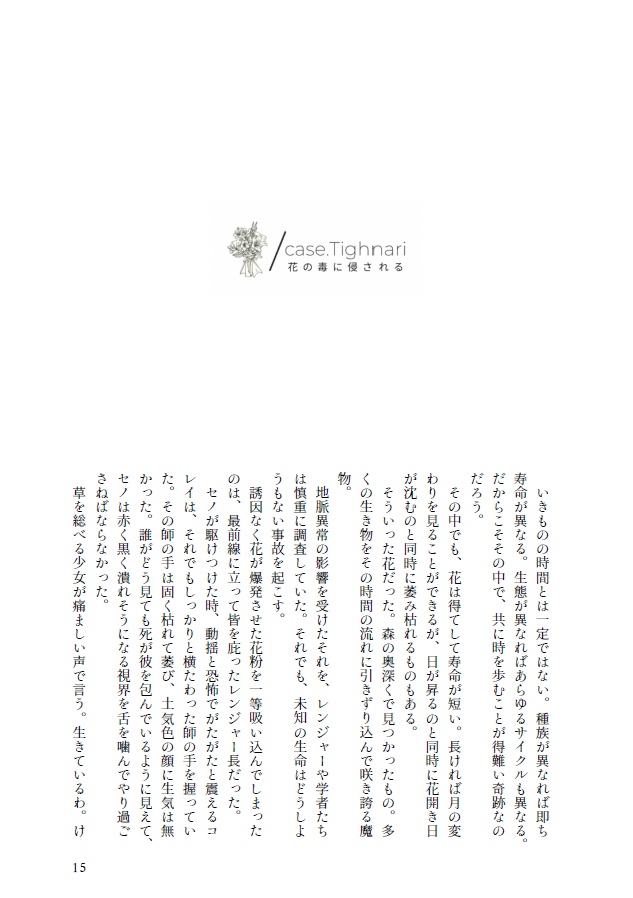 case.Tighnari
花の毒に侵される

いきものの時間とは一定ではない。種族が異なれば即ち寿命が異なる。生態が異なればあらゆるサイクルも異なる。だからこそその中で、共に時を歩むことが得難い奇跡なのだろう。

その中でも、花は得てして寿命が短い。長ければ月の変わりを見ることができるが、日が昇るのと同時に花開き日が沈むのと同時に萎み枯れるものもある。

そういった花だった。森の奥深くで見つかったもの。多くの生き物をその時間の流れに引きずり込んで咲き誇る魔物。

地脈異常の影響を受けたそれを、レンジャーや学者たちは慎重に調査していた。それでも、未知の生命はどうしようもない事故を起こす。

誘因なく花が爆発させた花粉を一等吸い込んでしまったのは、最前線に立って皆を庇ったレンジャー長だった。

セノが駆けつけた時、動揺と恐怖でがたがたと震えるコレイは、それでもしっかりと横たわった師の手を握っていた。その師の手は固く枯れて萎び、土気色の顔に生気は無かった。誰がどう見ても死が彼を包んでいるように見えて、セノは赤く黒く潰れそうになる視界を舌を噛んでやり過ごさねばならなかった。

草を総べる少女が痛ましい声で言う。生きているわ。け

15